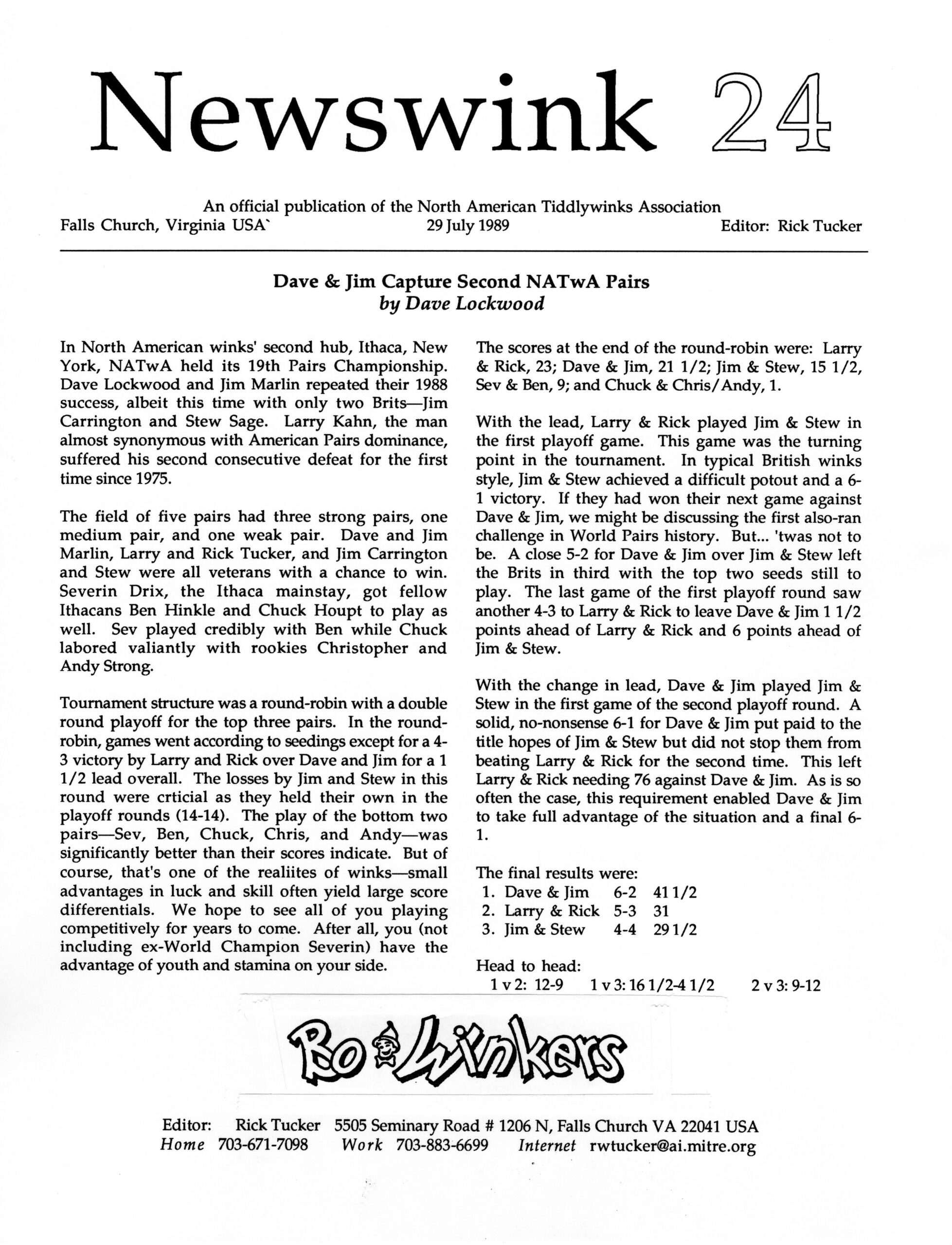 Newswink 24

An official publication of the North American Tiddlywinks Association
Falls Church, Virginia USA` 29 July 1989 Editor: Rick Tucker

Dave & Jim Capture Second NATwA Pairs
by Dave Lockwood

In North American winks' second hub, Ithaca, New York, NATwA held its 19th Pairs Championship. Dave Lockwood and Jim Marlin repeated their 1988 success, albeit this time with only two Brits—Jim Carrington and Stew Sage. Larry Kahn, the man almost synonymous with American Pairs dominance, suffered his second consecutive defeat for the first time since 1975.

The field of five pairs had three strong pairs, one medium pair, and one weak pair. Dave and Jim Marlin, Larry and Rick Tucker, and Jim Carrington and Stew were all veterans with a chance to win. Severin Drix, the Ithaca mainstay, got fellow Ithacans Ben Hinkle and Chuck Houpt to play as well. Sev played credibly with Ben while Chuck labored valiantly with rookies Christopher and Andy Strong.

Tournament structure was a round-robin with a double round playoff for the top three pairs. In the round-robin, games went according to seedings except for a 4-3 victory by Larry and Rick over Dave and Jim for a 1 1/2 lead overall. The losses by Jim and Stew in this round were crticial as they held their own in the playoff rounds (14-14). The play of the bottom two pairs—Sev, Ben, Chuck, Chris, and Andy—was significantly better than their scores indicate. But of course, that's one of the realiites of winks—small advantages in luck and skill often yield large score differentials. We hope to see all of you playing competitively for years to come. After all, you (not including ex-World Champion Severin) have the advantage of youth and stamina on your side.

The scores at the end of the round-robin were: Larry & Rick, 23; Dave & Jim, 21 1/2; Jim & Stew, 15 1/2, Sev & Ben, 9; and Chuck & Chris/Andy, 1.

With the lead, Larry & Rick played Jim & Stew in the first playoff game. This game was the turning point in the tournament. In typical British winks style, Jim & Stew achieved a difficult potout and a 6-1 victory. If they had won their next game against Dave & Jim, we might be discussing the first also-ran challenge in World Pairs history. But... 'twas not to be. A close 5-2 for Dave & Jim over Jim & Stew left the Brits in third with the top two seeds still to play. The last game of the first playoff round saw another 4-3 to Larry & Rick to leave Dave & Jim 1 1/2 points ahead of Larry & Rick and 6 points ahead of Jim & Stew.

With the change in lead, Dave & Jim played Jim & Stew in the first game of the second playoff round. A solid, no-nonsense 6-1 for Dave & Jim put paid to the title hopes of Jim & Stew but did not stop them from beating Larry & Rick for the second time. This left Larry & Rick needing 76 against Dave & Jim. As is so often the case, this requirement enabled Dave & Jim to take full advantage of the situation and a final 6-1.

The final results were:
1. Dave & Jim 6-2 41 1/2
2. Larry & Rick 5-3 31
3. Jim & Stew 4-4 29 1/2

Head to head:
1 v 2: 12-9 1 v 3: 16 1/2-4 1/2 2 v 3: 9-12

Bo Winkers

Editor: Rick Tucker 5505 Seminary Road # 1206 N, Falls Church VA 22041 USA
Home 703-671-7098 Work 703-883-6699 Internet rwtucker@ai.mitre.org